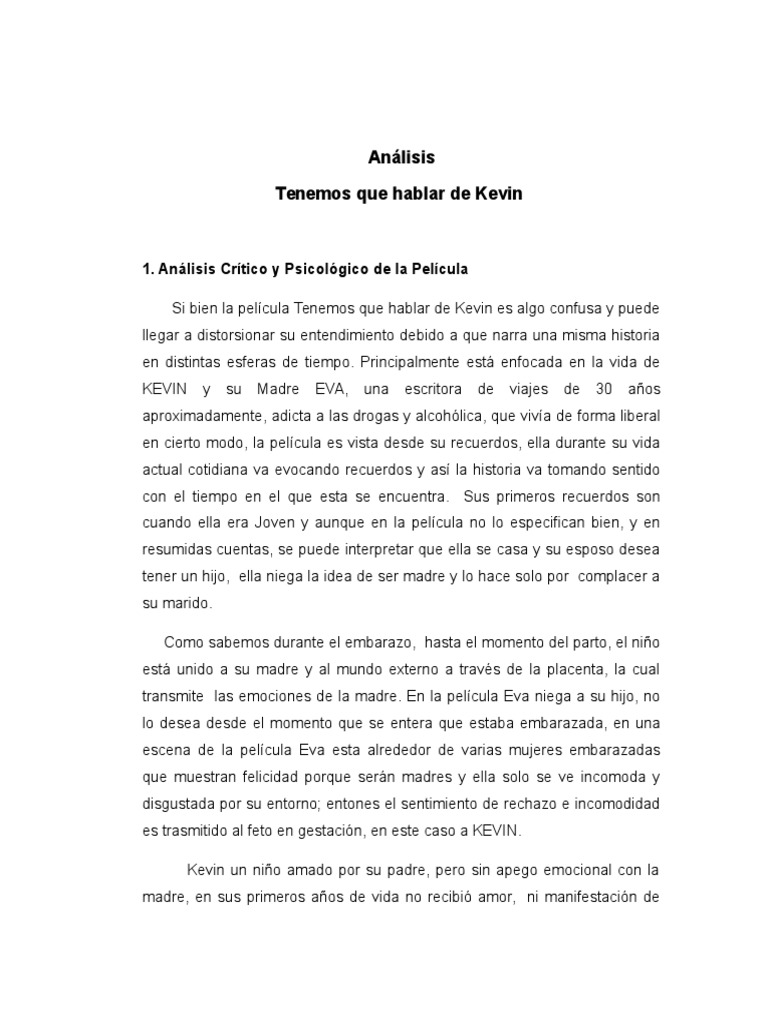 Análisis

Tenemos que hablar de Kevin

1. Análisis Crítico y Psicológico de la Película

Si bien la película Tenemos que hablar de Kevin es algo confusa y puede llegar a distorsionar su entendimiento debido a que narra una misma historia en distintas esferas de tiempo. Principalmente está enfocada en la vida de KEVIN y su Madre EVA, una escritora de viajes de 30 años aproximadamente, adicta a las drogas y alcohólica, que vivía de forma liberal en cierto modo, la película es vista desde su recuerdos, ella durante su vida actual cotidiana va evocando recuerdos y así la historia va tomando sentido con el tiempo en el que esta se encuentra. Sus primeros recuerdos son cuando ella era Joven y aunque en la película no lo especifican bien, y en resumidas cuentas, se puede interpretar que ella se casa y su esposo desea tener un hijo, ella niega la idea de ser madre y lo hace solo por complacer a su marido.

Como sabemos durante el embarazo, hasta el momento del parto, el niño está unido a su madre y al mundo externo a través de la placenta, la cual transmite las emociones de la madre. En la película Eva niega a su hijo, no lo desea desde el momento que se entera que estaba embarazada, en una escena de la película Eva esta alrededor de varias mujeres embarazadas que muestran felicidad porque serán madres y ella solo se ve incomoda y disgustada por su entorno; entones el sentimiento de rechazo e incomodidad es trasmitido al feto en gestación, en este caso a KEVIN.

Kevin un niño amado por su padre, pero sin apego emocional con la madre, en sus primeros años de vida no recibió amor, ni manifestación de